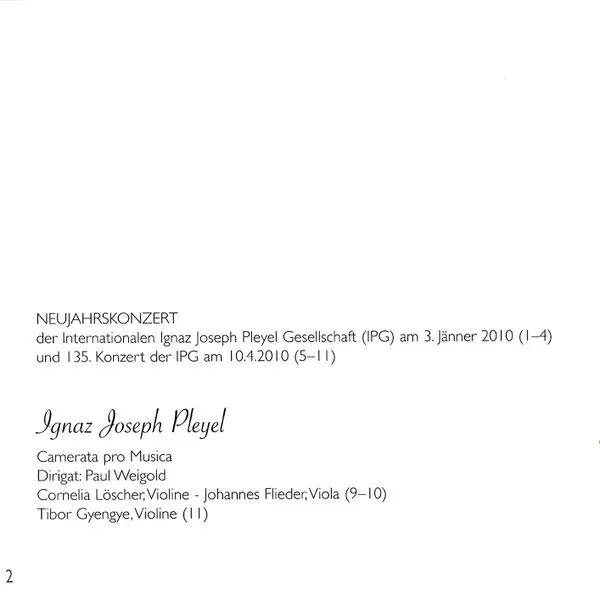 NEUJAHRSKONZERT
der Internationalen Ignaz Joseph Pleyel Gesellschaft (IPG) am 3. Jänner 2010 (1–4) und 135. Konzert der IPG am 10.4.2010 (5–11)

Ignaz Joseph Pleyel

Camerata pro Musica
Dirigat: Paul Weigold
Cornelia Löscher, Violine - Johannes Flieder, Viola (9–10)
Tibor Gyengye, Violine (11)

2